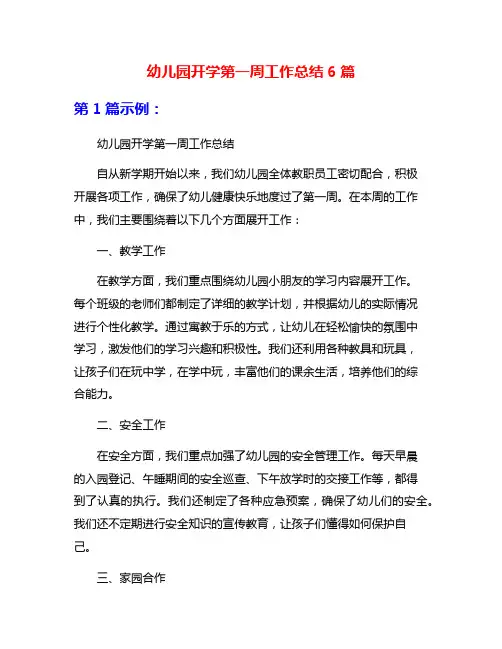 幼儿园开学第一周工作总结 6 篇

第 1 篇示例：

幼儿园开学第一周工作总结

自从新学期开始以来，我们幼儿园全体教职员工密切配合，积极开展各项工作，确保了幼儿健康快乐地度过了第一周。在本周的工作中，我们主要围绕着以下几个方面展开工作：

一、教学工作

在教学方面，我们重点围绕幼儿园小朋友的学习内容展开工作。每个班级的老师们都制定了详细的教学计划，并根据幼儿的实际情况进行个性化教学。通过寓教于乐的方式，让幼儿在轻松愉快的氛围中学习，激发他们的学习兴趣和积极性。我们还利用各种教具和玩具，让孩子们在玩中学，在学中玩，丰富他们的课余生活，培养他们的综合能力。

二、安全工作

在安全方面，我们重点加强了幼儿园的安全管理工作。每天早晨的入园登记、午睡期间的安全巡查、下午放学时的交接工作等，都得到了认真的执行。我们还制定了各种应急预案，确保了幼儿们的安全。我们还不定期进行安全知识的宣传教育，让孩子们懂得如何保护自己。

三、家园合作